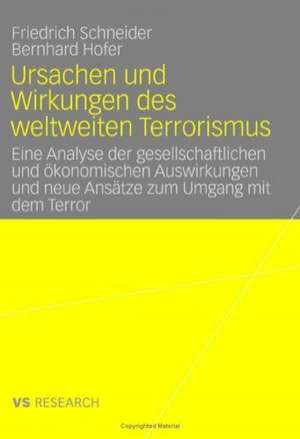 Friedrich Schneider
Bernhard Hofer

Ursachen und Wirkungen des weltweiten Terrorismus

Eine Analyse der gesellschaftlichen und ökonomischen Auswirkungen und neue Ansätze zum Umgang mit dem Terror

VS RESEARCH

Copyrighted Material